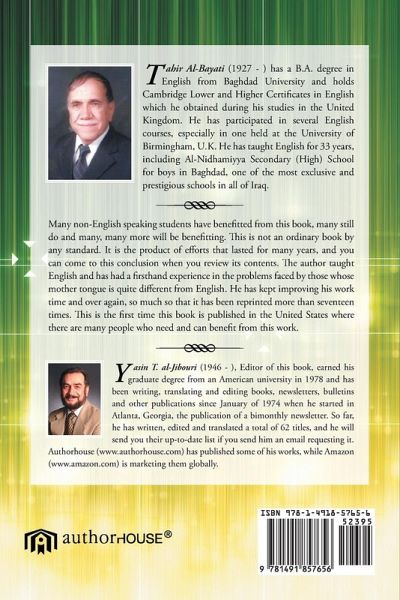 Tahir Al-Bayati (1927 - ) has a B.A. degree in English from Baghdad University and holds Cambridge Lower and Higher Certificates in English which he obtained during his studies in the United Kingdom. He has participated in several English courses, especially in one held at the University of Birmingham, U.K. He has taught English for 33 years, including Al-Nidhamiyya Secondary (High) School for boys in Baghdad, one of the most exclusive and prestigious schools in all of Iraq.

Many non-English speaking students have benefitted from this book, many still do and many, many more will be benefitting. This is not an ordinary book by any standard. It is the product of efforts that lasted for many years, and you can come to this conclusion when you review its contents. The author taught English and has had a firsthand experience in the problems faced by those whose mother tongue is quite different from English. He has kept improving his work time and over again, so much so that it has been reprinted more than seventeen times. This is the first time this book is published in the United States where there are many people who need and can benefit from this work.

Yasin T. al-Jibouri (1946 - ), Editor of this book, earned his graduate degree from an American university in 1978 and has been writing, translating and editing books, newsletters, bulletins and other publications since January of 1974 when he started in Atlanta, Georgia, the publication of a bimonthly newsletter. So far, he has written, edited and translated a total of 62 titles, and he will send you their up-to-date list if you send him an email requesting it. Authorhouse (www.authorhouse.com) has published some of his works, while Amazon (www.amazon.com) is marketing them globally.

authorHOUSE®

ISBN 978-1-4918-5765-6
52395
9 781491 857656